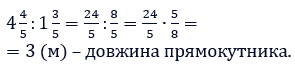 $4\frac{4}{5} : 1\frac{3}{5} = \frac{24}{5} : \frac{8}{5} = \frac{24}{5} \cdot \frac{5}{8} =$
$= 3$ (м) – довжина прямокутника.